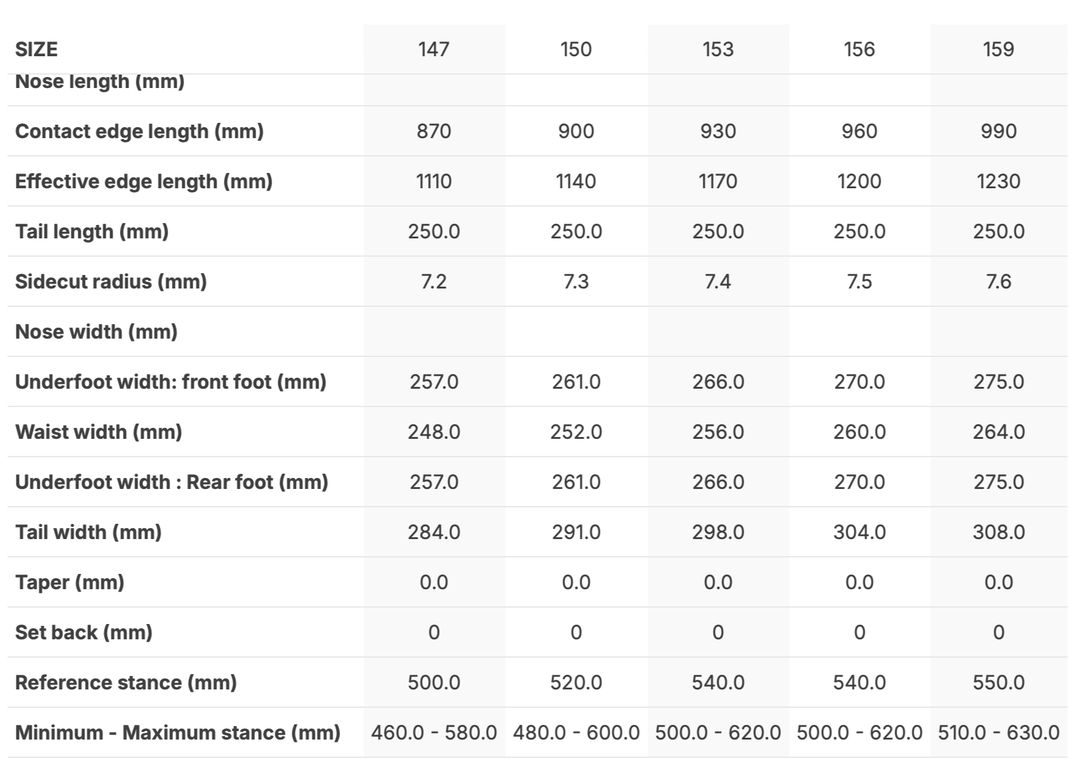 | SIZE | 147 | 150 | 153 | 156 | 159 |
|---|---|---|---|---|---|
| Nose length (mm) | | | | | |
| Contact edge length (mm) | 870 | 900 | 930 | 960 | 990 |
| Effective edge length (mm) | 1110 | 1140 | 1170 | 1200 | 1230 |
| Tail length (mm) | 250.0 | 250.0 | 250.0 | 250.0 | 250.0 |
| Sidecut radius (mm) | 7.2 | 7.3 | 7.4 | 7.5 | 7.6 |
| Nose width (mm) | | | | | |
| Underfoot width: front foot (mm) | 257.0 | 261.0 | 266.0 | 270.0 | 275.0 |
| Waist width (mm) | 248.0 | 252.0 | 256.0 | 260.0 | 264.0 |
| Underfoot width : Rear foot (mm) | 257.0 | 261.0 | 266.0 | 270.0 | 275.0 |
| Tail width (mm) | 284.0 | 291.0 | 298.0 | 304.0 | 308.0 |
| Taper (mm) | 0.0 | 0.0 | 0.0 | 0.0 | 0.0 |
| Set back (mm) | 0 | 0 | 0 | 0 | 0 |
| Reference stance (mm) | 500.0 | 520.0 | 540.0 | 540.0 | 550.0 |
| Minimum - Maximum stance (mm) | 460.0 - 580.0 | 480.0 - 600.0 | 500.0 - 620.0 | 500.0 - 620.0 | 510.0 - 630.0 |